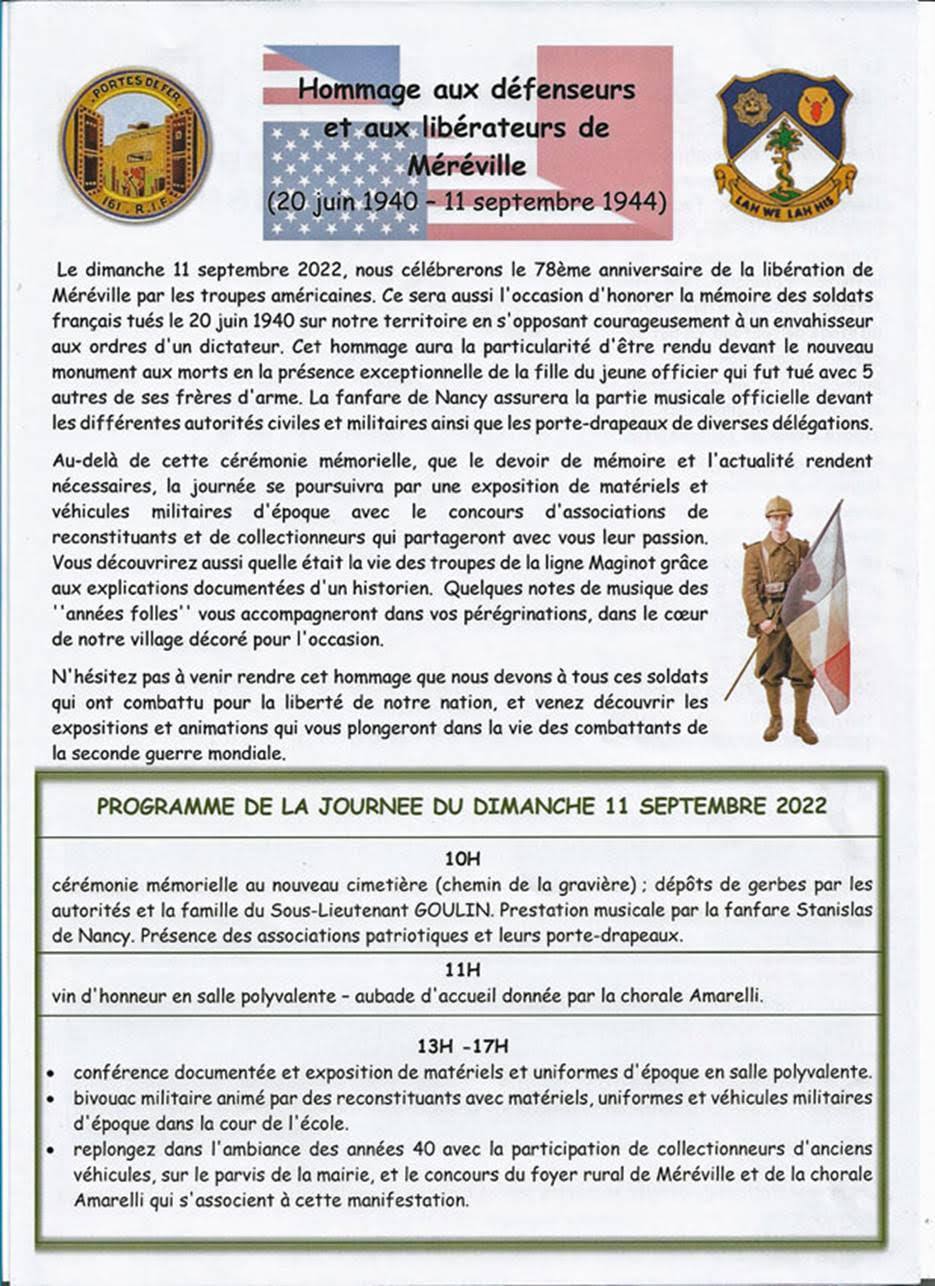 PORTES DE FER
161 R.I.F

Hommage aux défenseurs et aux libérateurs de Méréville
(20 juin 1940 – 11 septembre 1944)

LAH WE LAH HIS

Le dimanche 11 septembre 2022, nous célébrerons le 78ème anniversaire de la libération de Méréville par les troupes américaines. Ce sera aussi l'occasion d'honorer la mémoire des soldats français tués le 20 juin 1940 sur notre territoire en s'opposant courageusement à un envahisseur aux ordres d'un dictateur. Cet hommage aura la particularité d'être rendu devant le nouveau monument aux morts en la présence exceptionnelle de la fille du jeune officier qui fut tué avec 5 autres de ses frères d'arme. La fanfare de Nancy assurera la partie musicale officielle devant les différentes autorités civiles et militaires ainsi que les porte-drapeaux de diverses délégations.

Au-delà de cette cérémonie mémorielle, que le devoir de mémoire et l'actualité rendent nécessaires, la journée se poursuivra par une exposition de matériels et véhicules militaires d'époque avec le concours d'associations de reconstituants et de collectionneurs qui partageront avec vous leur passion. Vous découvrirez aussi quelle était la vie des troupes de la ligne Maginot grâce aux explications documentées d'un historien. Quelques notes de musique des ''années folles'' vous accompagneront dans vos pérégrinations, dans le cœur de notre village décoré pour l'occasion.

N'hésitez pas à venir rendre cet hommage que nous devons à tous ces soldats qui ont combattu pour la liberté de notre nation, et venez découvrir les expositions et animations qui vous plongeront dans la vie des combattants de la seconde guerre mondiale.

PROGRAMME DE LA JOURNEE DU DIMANCHE 11 SEPTEMBRE 2022

10H
cérémonie mémorielle au nouveau cimetière (chemin de la gravière) ; dépôts de gerbes par les autorités et la famille du Sous-Lieutenant GOULIN. Prestation musicale par la fanfare Stanislas de Nancy. Présence des associations patriotiques et leurs porte-drapeaux.

11H
vin d'honneur en salle polyvalente – aubade d'accueil donnée par la chorale Amarelli.

13H -17H
• conférence documentée et exposition de matériels et uniformes d'époque en salle polyvalente.
• bivouac militaire animé par des reconstituants avec matériels, uniformes et véhicules militaires d'époque dans la cour de l'école.
• replongez dans l'ambiance des années 40 avec la participation de collectionneurs d'anciens véhicules, sur le parvis de la mairie, et le concours du foyer rural de Méréville et de la chorale Amarelli qui s'associent à cette manifestation.